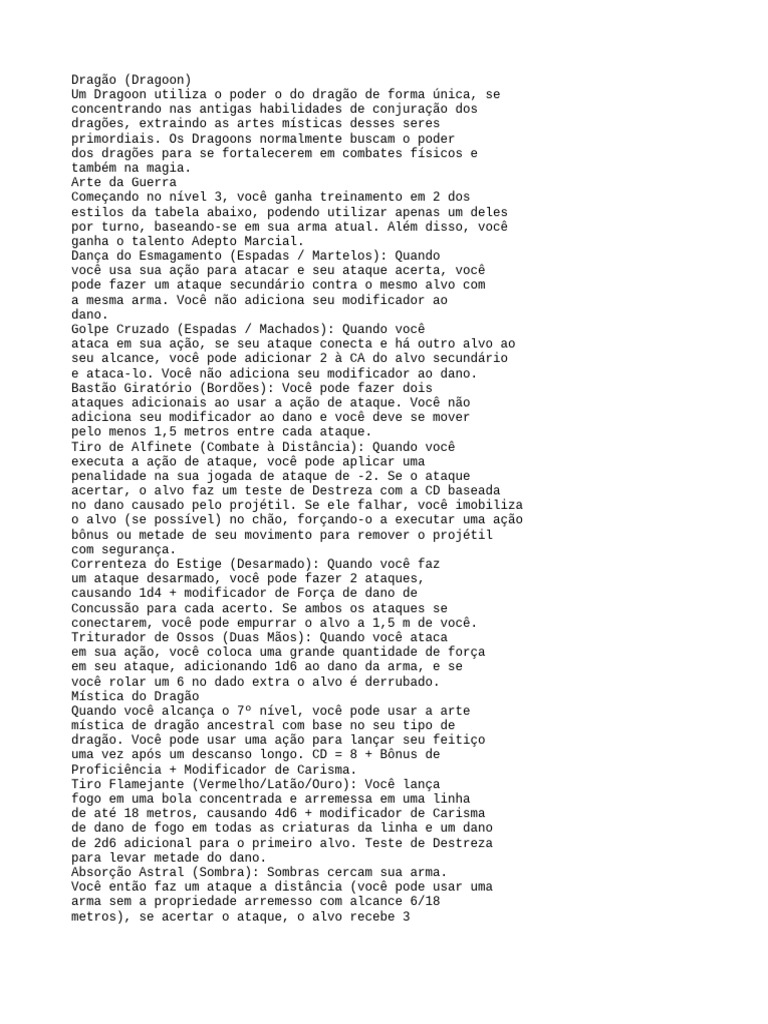 Dragão (Dragoon)
Um Dragoon utiliza o poder o do dragão de forma única, se concentrando nas antigas habilidades de conjuração dos dragões, extraindo as artes místicas desses seres primordiais. Os Dragoons normalmente buscam o poder dos dragões para se fortalecerem em combates físicos e também na magia.
Arte da Guerra
Começando no nível 3, você ganha treinamento em 2 dos estilos da tabela abaixo, podendo utilizar apenas um deles por turno, baseando-se em sua arma atual. Além disso, você ganha o talento Adepto Marcial.
Dança do Esmagamento (Espadas / Martelos): Quando você usa sua ação para atacar e seu ataque acerta, você pode fazer um ataque secundário contra o mesmo alvo com a mesma arma. Você não adiciona seu modificador ao dano.
Golpe Cruzado (Espadas / Machados): Quando você ataca em sua ação, se seu ataque conecta e há outro alvo ao seu alcance, você pode adicionar 2 à CA do alvo secundário e ataca-lo. Você não adiciona seu modificador ao dano.
Bastão Giratório (Bordões): Você pode fazer dois ataques adicionais ao usar a ação de ataque. Você não adiciona seu modificador ao dano e você deve se mover pelo menos 1,5 metros entre cada ataque.
Tiro de Alfinete (Combate à Distância): Quando você executa a ação de ataque, você pode aplicar uma penalidade na sua jogada de ataque de -2. Se o ataque acertar, o alvo faz um teste de Destreza com a CD baseada no dano causado pelo projétil. Se ele falhar, você imobiliza o alvo (se possível) no chão, forçando-o a executar uma ação bônus ou metade de seu movimento para remover o projétil com segurança.
Correnteza do Estige (Desarmado): Quando você faz um ataque desarmado, você pode fazer 2 ataques, causando 1d4 + modificador de Força de dano de Concussão para cada acerto. Se ambos os ataques se conectarem, você pode empurrar o alvo a 1,5 m de você.
Triturador de Ossos (Duas Mãos): Quando você ataca em sua ação, você coloca uma grande quantidade de força em seu ataque, adicionando 1d6 ao dano da arma, e se você rolar um 6 no dado extra o alvo é derrubado.
Mística do Dragão
Quando você alcança o 7º nível, você pode usar a arte mística de dragão ancestral com base no seu tipo de dragão. Você pode usar uma ação para lançar seu feitiço uma vez após um descanso longo. CD = 8 + Bônus de Proficiência + Modificador de Carisma.
Tiro Flamejante (Vermelho/Latão/Ouro): Você lança fogo em uma bola concentrada e arremessa em uma linha de até 18 metros, causando 4d6 + modificador de Carisma de dano de fogo em todas as criaturas da linha e um dano de 2d6 adicional para o primeiro alvo. Teste de Destreza para levar metade do dano.
Absorção Astral (Sombra): Sombras cercam sua arma. Você então faz um ataque a distância (você pode usar uma arma sem a propriedade arremesso com alcance 6/18 metros), se acertar o ataque, o alvo recebe 3